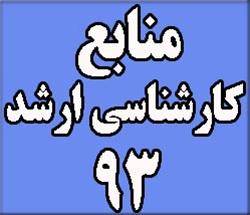 منابع
کارشناسی ارشد
۹۳